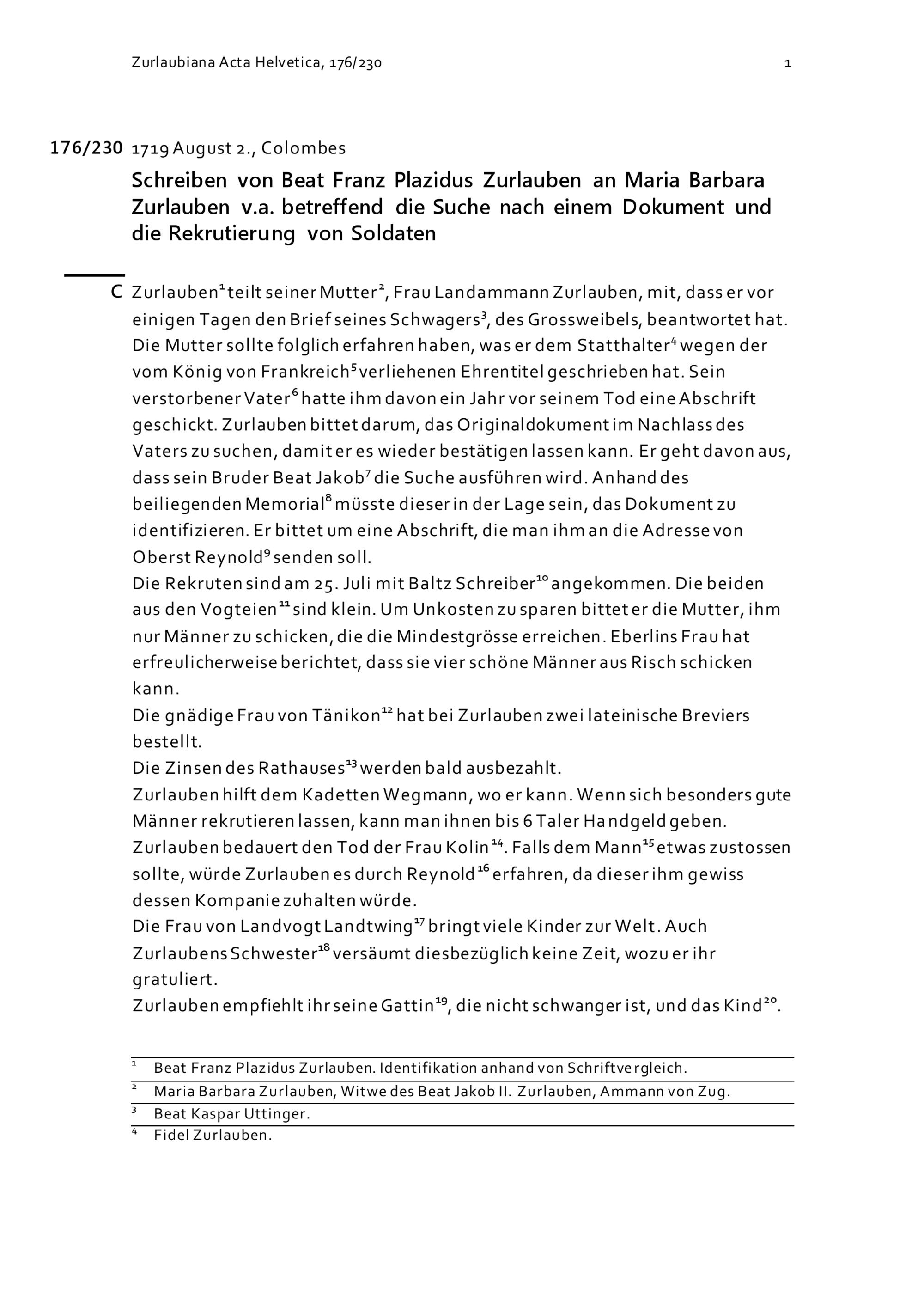 Zurlaubiana Acta Helvetica, 176/230 1

176/230 1719 August 2., Colombes

Schreiben von Beat Franz Plazidus Zurlauben an Maria Barbara Zurlauben v.a. betreffend die Suche nach einem Dokument und die Rekrutierung von Soldaten

C Zurlauben$^1$ teilt seiner Mutter$^2$, Frau Landammann Zurlauben, mit, dass er vor einigen Tagen den Brief seines Schwagers$^3$, des Grossweibels, beantwortet hat. Die Mutter sollte folglich erfahren haben, was er dem Statthalter$^4$ wegen der vom König von Frankreich$^5$ verliehenen Ehrentitel geschrieben hat. Sein verstorbener Vater$^6$ hatte ihm davon ein Jahr vor seinem Tod eine Abschrift geschickt. Zurlauben bittet darum, das Originaldokument im Nachlass des Vaters zu suchen, damit er es wieder bestätigen lassen kann. Er geht davon aus, dass sein Bruder Beat Jakob$^7$ die Suche ausführen wird. Anhand des beiliegenden Memorial$^8$ müsste dieser in der Lage sein, das Dokument zu identifizieren. Er bittet um eine Abschrift, die man ihm an die Adresse von Oberst Reynold$^9$ senden soll.
Die Rekruten sind am 25. Juli mit Baltz Schreiber$^{10}$ angekommen. Die beiden aus den Vogteien$^{11}$ sind klein. Um Unkosten zu sparen bittet er die Mutter, ihm nur Männer zu schicken, die die Mindestgrösse erreichen. Eberlins Frau hat erfreulicherweise berichtet, dass sie vier schöne Männer aus Risch schicken kann.
Die gnädige Frau von Tänikon$^{12}$ hat bei Zurlauben zwei lateinische Breviers bestellt.
Die Zinsen des Rathauses$^{13}$ werden bald ausbezahlt.
Zurlauben hilft dem Kadetten Wegmann, wo er kann. Wenn sich besonders gute Männer rekrutieren lassen, kann man ihnen bis 6 Taler Handgeld geben.
Zurlauben bedauert den Tod der Frau Kolin$^{14}$. Falls dem Mann$^{15}$ etwas zustossen sollte, würde Zurlauben es durch Reynold$^{16}$ erfahren, da dieser ihm gewiss dessen Kompanie zuhalten würde.
Die Frau von Landvogt Landtwing$^{17}$ bringt viele Kinder zur Welt. Auch Zurlaubens Schwester$^{18}$ versäumt diesbezüglich keine Zeit, wozu er ihr gratuliert.
Zurlauben empfiehlt ihr seine Gattin$^{19}$, die nicht schwanger ist, und das Kind$^{20}$.

$^1$ Beat Franz Plazidus Zurlauben. Identifikation anhand von Schriftvergleich.
$^2$ Maria Barbara Zurlauben, Witwe des Beat Jakob II. Zurlauben, Ammann von Zug.
$^3$ Beat Kaspar Uttinger.
$^4$ Fidel Zurlauben.